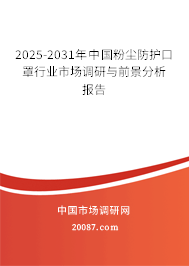 2025-2031年中国粉尘防护口罩行业市场调研与前景分析报告

中国市场调研网

20087.com